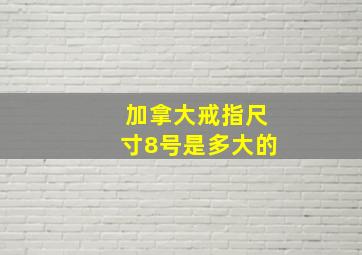 加拿大戒指尺寸8号是多大的